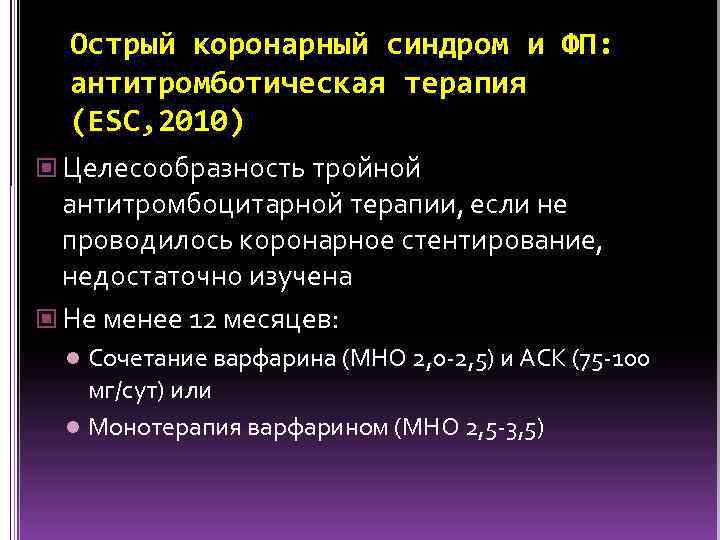 Острый коронарный синдром и ФП: антитромботическая терапия (ESC,2010)

Целесообразность тройной антитромбоцитарной терапии, если не проводилось коронарное стентирование, недостаточно изучена

Не менее 12 месяцев:

Сочетание варфарина (МНО 2,0-2,5) и АСК (75-100 мг/сут) или

Монотерапия варфарином (МНО 2,5-3,5)